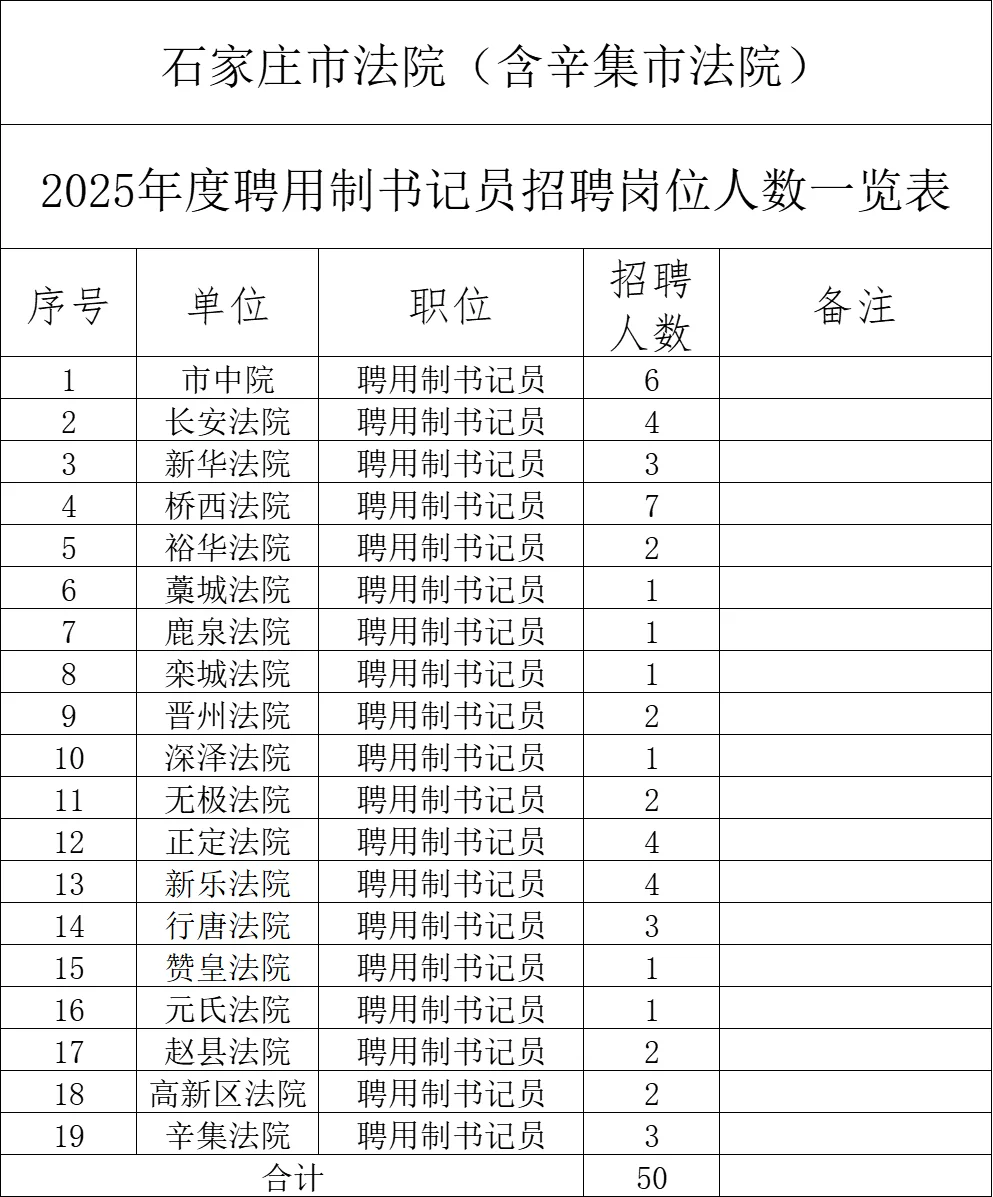 石家庄市法院（含辛集市法院）

2025年度聘用制书记员招聘岗位人数一览表

| 序号 | 单位 | 职位 | 招聘人数 | 备注 |
|---|---|---|---|---|
| 1 | 市中院 | 聘用制书记员 | 6 | |
| 2 | 长安法院 | 聘用制书记员 | 4 | |
| 3 | 新华法院 | 聘用制书记员 | 3 | |
| 4 | 桥西法院 | 聘用制书记员 | 7 | |
| 5 | 裕华法院 | 聘用制书记员 | 2 | |
| 6 | 藁城法院 | 聘用制书记员 | 1 | |
| 7 | 鹿泉法院 | 聘用制书记员 | 1 | |
| 8 | 栾城法院 | 聘用制书记员 | 1 | |
| 9 | 晋州法院 | 聘用制书记员 | 2 | |
| 10 | 深泽法院 | 聘用制书记员 | 1 | |
| 11 | 无极法院 | 聘用制书记员 | 2 | |
| 12 | 正定法院 | 聘用制书记员 | 4 | |
| 13 | 新乐法院 | 聘用制书记员 | 4 | |
| 14 | 行唐法院 | 聘用制书记员 | 3 | |
| 15 | 赞皇法院 | 聘用制书记员 | 1 | |
| 16 | 元氏法院 | 聘用制书记员 | 1 | |
| 17 | 赵县法院 | 聘用制书记员 | 2 | |
| 18 | 高新区法院 | 聘用制书记员 | 2 | |
| 19 | 辛集法院 | 聘用制书记员 | 3 | |
| 合计 | | | 50 | |